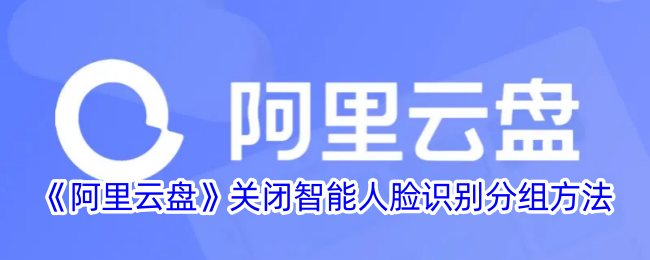 阿里云盘

《阿里云盘》关闭智能人脸识别分组方法